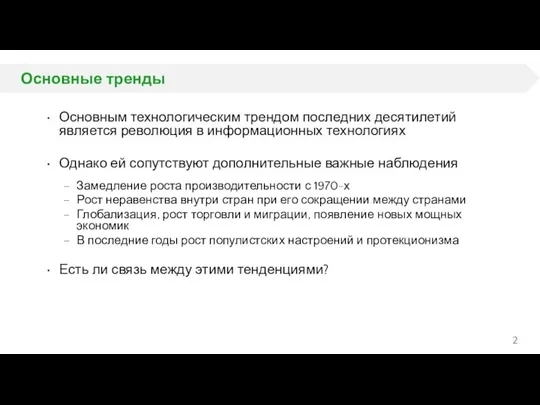 Основные тренды

• Основным технологическим трендом последних десятилетий является революция в информационных технологиях

• Однако ей сопутствуют дополнительные важные наблюдения
– Замедление роста производительности с 1970-х
– Рост неравенства внутри стран при его сокращении между странами
– Глобализация, рост торговли и миграции, появление новых мощных экономик
– В последние годы рост популистских настроений и протекционизма

• Есть ли связь между этими тенденциями?

2